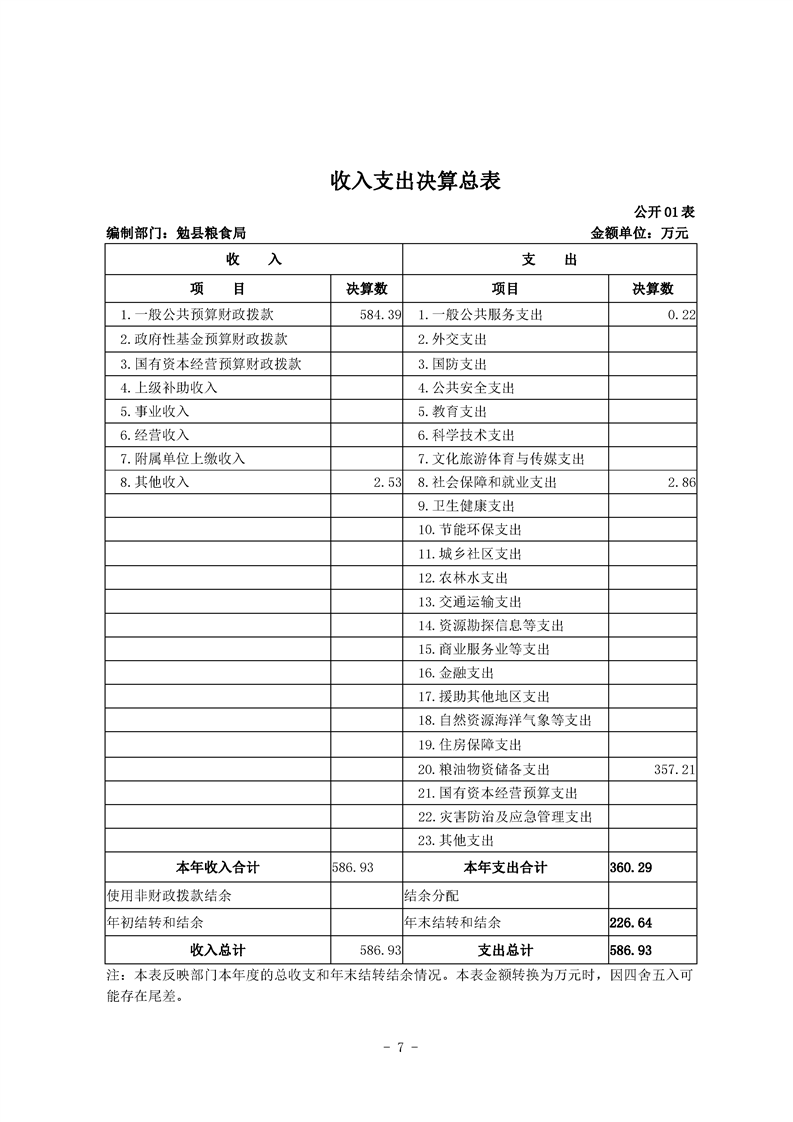 收入支出决算总表

公开01表

编制部门：勉县粮食局　　金额单位：万元

| 收　入 | | 支　出 | |
|---|---|---|---|
| 项　目 | 决算数 | 项目 | 决算数 |
| 1.一般公共预算财政拨款 | 584.39 | 1.一般公共服务支出 | 0.22 |
| 2.政府性基金预算财政拨款 | | 2.外交支出 | |
| 3.国有资本经营预算财政拨款 | | 3.国防支出 | |
| 4.上级补助收入 | | 4.公共安全支出 | |
| 5.事业收入 | | 5.教育支出 | |
| 6.经营收入 | | 6.科学技术支出 | |
| 7.附属单位上缴收入 | | 7.文化旅游体育与传媒支出 | |
| 8.其他收入 | 2.53 | 8.社会保障和就业支出 | 2.86 |
| | | 9.卫生健康支出 | |
| | | 10.节能环保支出 | |
| | | 11.城乡社区支出 | |
| | | 12.农林水支出 | |
| | | 13.交通运输支出 | |
| | | 14.资源勘探信息等支出 | |
| | | 15.商业服务业等支出 | |
| | | 16.金融支出 | |
| | | 17.援助其他地区支出 | |
| | | 18.自然资源海洋气象等支出 | |
| | | 19.住房保障支出 | |
| | | 20.粮油物资储备支出 | 357.21 |
| | | 21.国有资本经营预算支出 | |
| | | 22.灾害防治及应急管理支出 | |
| | | 23.其他支出 | |
| 本年收入合计 | 586.93 | 本年支出合计 | 360.29 |
| 使用非财政拨款结余 | | 结余分配 | |
| 年初结转和结余 | | 年末结转和结余 | 226.64 |
| 收入总计 | 586.93 | 支出总计 | 586.93 |

注：本表反映部门本年度的总收支和年末结转结余情况。本表金额转换为万元时，因四舍五入可能存在尾差。

- 7 -